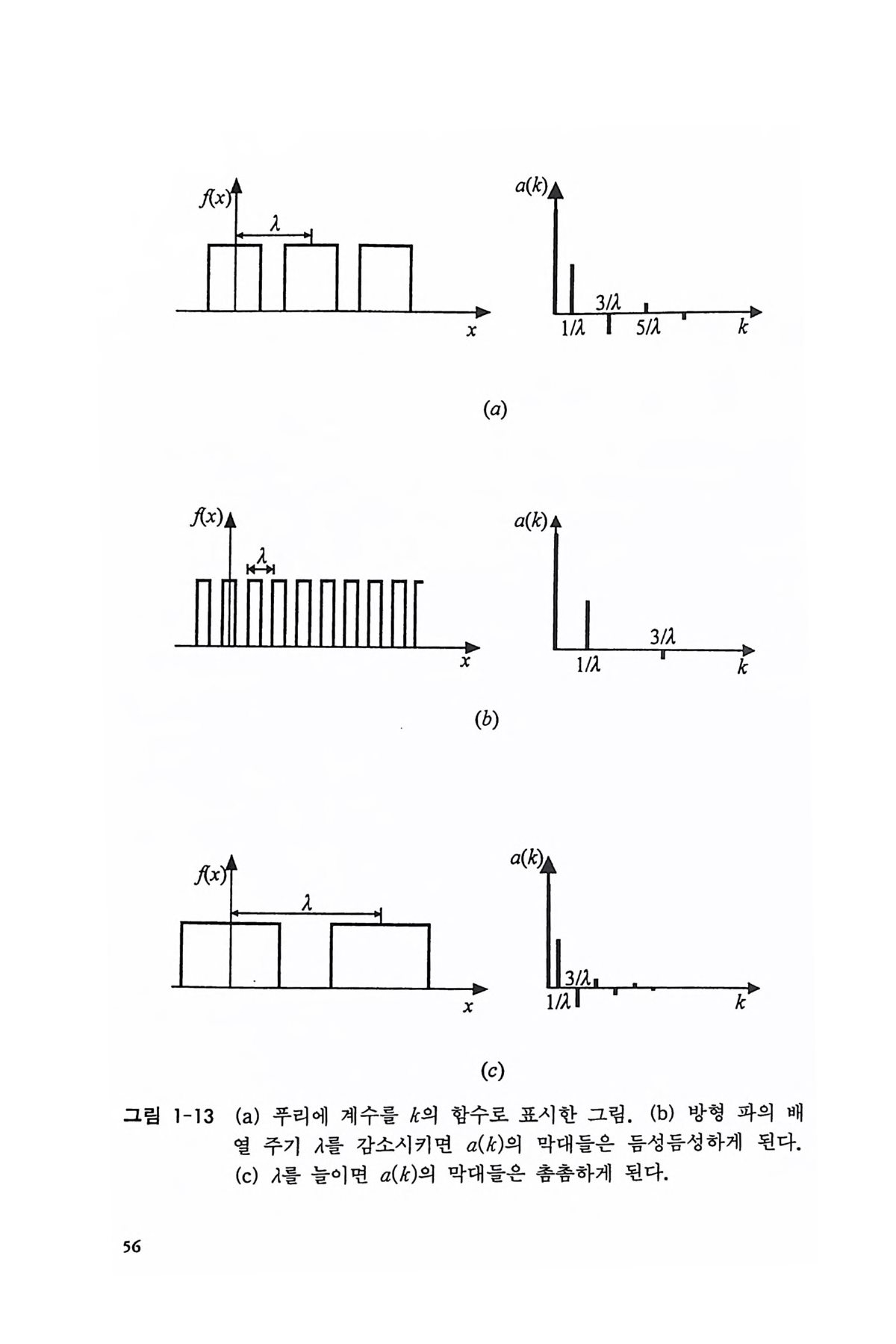 $f(x)$

$\lambda$

$x$

$a(k)$

$3/\lambda$

$1/\lambda$

$5/\lambda$

$k$

$(a)$

$f(x)$

$\lambda$

$x$

$a(k)$

$3/\lambda$

$1/\lambda$

$k$

$(b)$

$f(x)$

$\lambda$

$x$

$a(k)$

$3/\lambda$

$1/\lambda$

$k$

$(c)$

그림 1-13 (a) 푸리에 계수를 $k$의 함수로 표시한 그림. (b) 방형 파의 배열 주기 $\lambda$를 감소시키면 $a(k)$의 막대들은 듬성듬성하게 된다. (c) $\lambda$를 늘이면 $a(k)$의 막대들은 촘촘하게 된다.

56